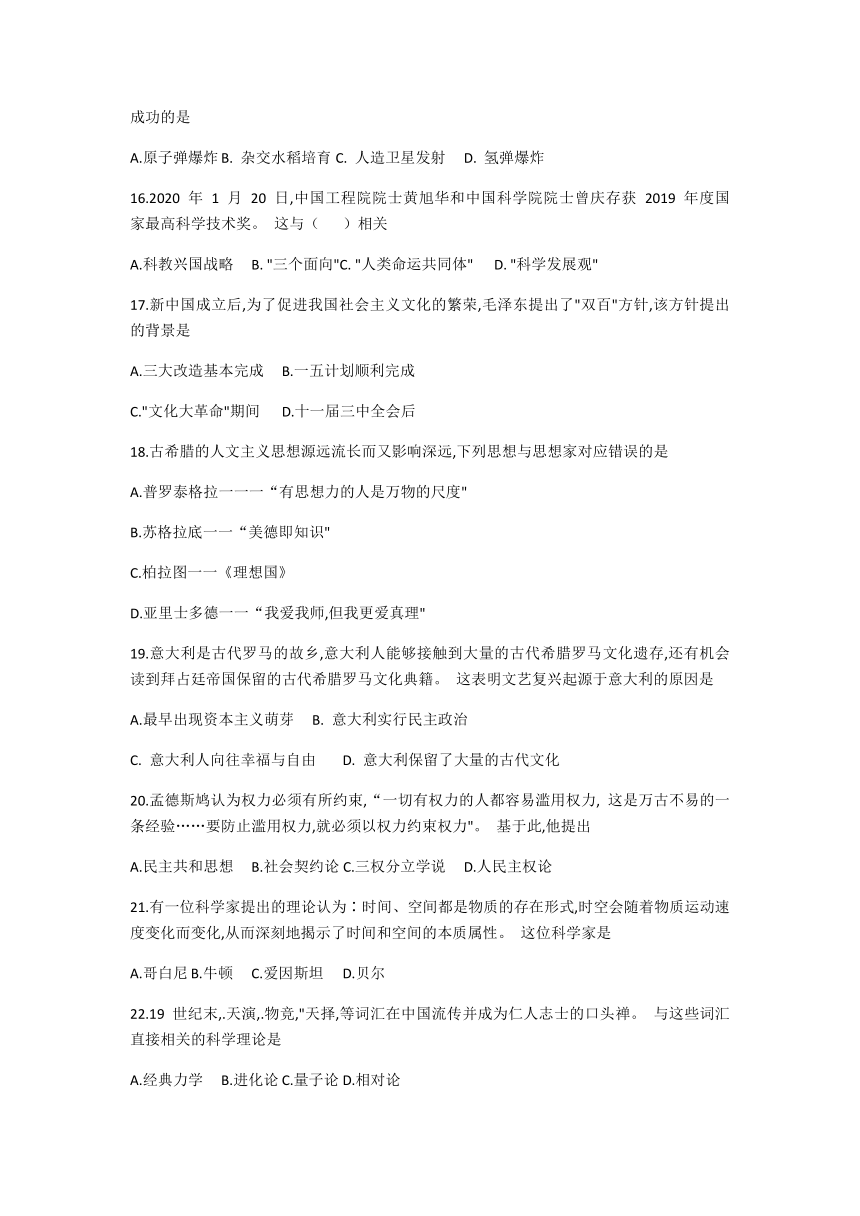 成功的是

A.原子弹爆炸 B. 杂交水稻培育 C. 人造卫星发射　D. 氢弹爆炸

16.2020 年 1 月 20 日,中国工程院院士黄旭华和中国科学院院士曾庆存获 2019 年度国家最高科学技术奖。 这与（　）相关

A.科教兴国战略　B. "三个面向"C. "人类命运共同体"　D. "科学发展观"

17.新中国成立后,为了促进我国社会主义文化的繁荣,毛泽东提出了"双百"方针,该方针提出的背景是

A.三大改造基本完成　B.一五计划顺利完成

C."文化大革命"期间　D.十一届三中全会后

18.古希腊的人文主义思想源远流长而又影响深远,下列思想与思想家对应错误的是

A.普罗泰格拉一一一“有思想力的人是万物的尺度"

B.苏格拉底一一“美德即知识"

C.柏拉图一一《理想国》

D.亚里士多德一一“我爱我师,但我更爱真理"

19.意大利是古代罗马的故乡,意大利人能够接触到大量的古代希腊罗马文化遗存,还有机会读到拜占廷帝国保留的古代希腊罗马文化典籍。 这表明文艺复兴起源于意大利的原因是

A.最早出现资本主义萌芽　B. 意大利实行民主政治

C. 意大利人向往幸福与自由　D. 意大利保留了大量的古代文化

20.孟德斯鸠认为权力必须有所约束,“一切有权力的人都容易滥用权力, 这是万古不易的一条经验……要防止滥用权力,就必须以权力约束权力"。 基于此,他提出

A.民主共和思想　B.社会契约论 C.三权分立学说　D.人民主权论

21.有一位科学家提出的理论认为：时间、空间都是物质的存在形式,时空会随着物质运动速度变化而变化,从而深刻地揭示了时间和空间的本质属性。 这位科学家是

A.哥白尼 B.牛顿　C.爱因斯坦　D.贝尔

22.19 世纪末,.天演,.物竞,"天择,等词汇在中国流传并成为仁人志士的口头禅。 与这些词汇直接相关的科学理论是

A.经典力学　B.进化论 C.量子论 D.相对论